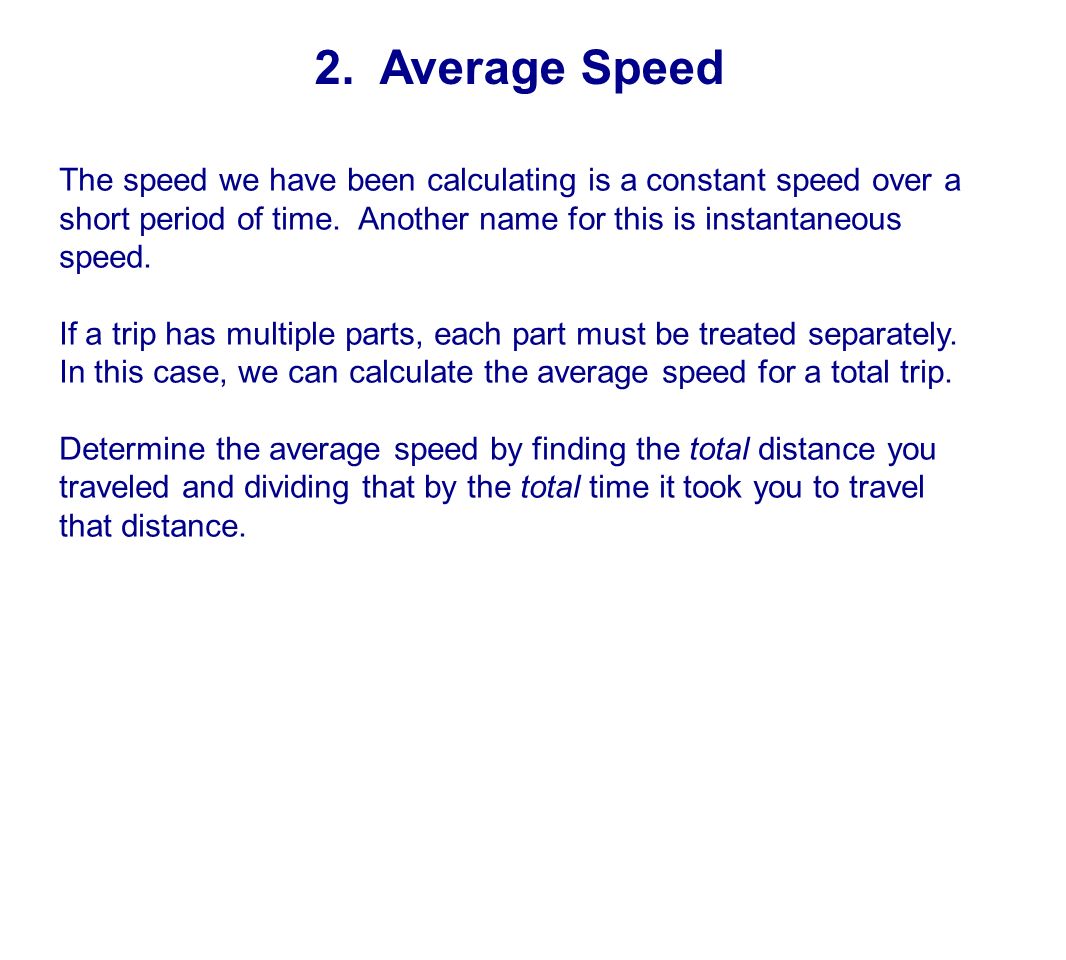 2. Average Speed

The speed we have been calculating is a constant speed over a short period of time. Another name for this is instantaneous speed.

If a trip has multiple parts, each part must be treated separately. In this case, we can calculate the average speed for a total trip.

Determine the average speed by finding the total distance you traveled and dividing that by the total time it took you to travel that distance.